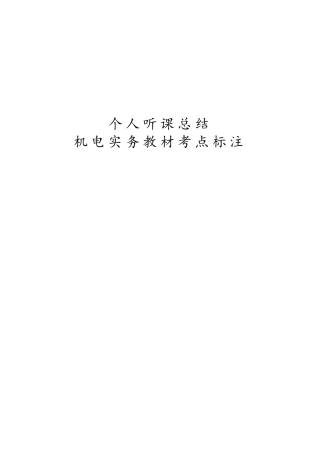 个人听课总结
机电实务教材考点标注